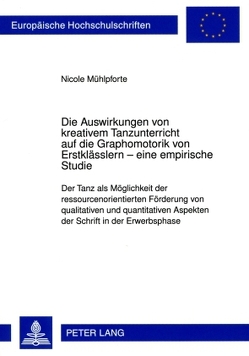 Europäische Hochschulschriften

Nicole Mühlpforte

Die Auswirkungen von kreativem Tanzunterricht auf die Graphomotorik von Erstklässlern – eine empirische Studie

Der Tanz als Möglichkeit der ressourcenorientierten Förderung von qualitativen und quantitativen Aspekten der Schrift in der Erwerbsphase

PETER LANG